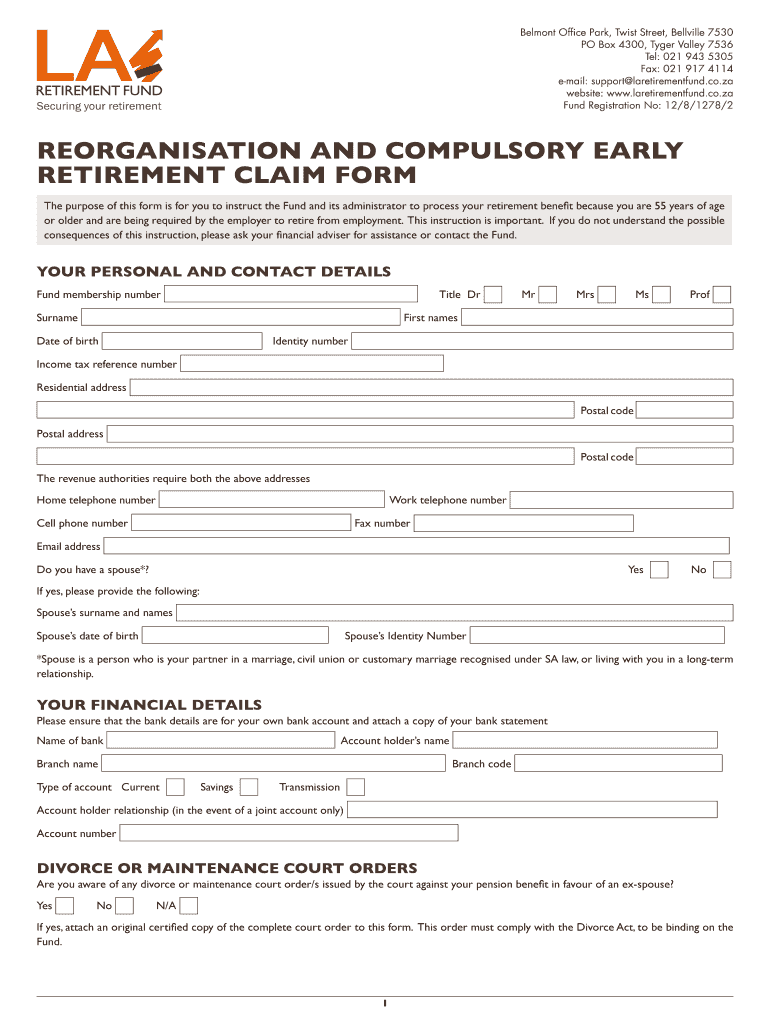 LA
RETIREMENT FUND
Securing your retirement

Belmont Office Park, Twist Street, Bellville 7530
PO Box 4300, Tyger Valley 7536
Tel: 021 943 5305
Fax: 021 917 4114
e-mail: support@laretirementfund.co.za
website: www.laretirementfund.co.za
Fund Registration No: 12/8/1278/2

REORGANISATION AND COMPULSORY EARLY RETIREMENT CLAIM FORM

The purpose of this form is for you to instruct the Fund and its administrator to process your retirement benefit because you are 55 years of age or older and are being required by the employer to retire from employment. This instruction is important. If you do not understand the possible consequences of this instruction, please ask your financial adviser for assistance or contact the Fund.

YOUR PERSONAL AND CONTACT DETAILS

Fund membership number Title Dr Mr Mrs Ms Prof

Surname First names

Date of birth Identity number

Income tax reference number

Residential address

Postal code

Postal address

Postal code

The revenue authorities require both the above addresses

Home telephone number Work telephone number

Cell phone number Fax number

Email address

Do you have a spouse*? Yes No

If yes, please provide the following:

Spouse's surname and names

Spouse's date of birth Spouse's Identity Number

*Spouse is a person who is your partner in a marriage, civil union or customary marriage recognised under SA law, or living with you in a long-term relationship.

YOUR FINANCIAL DETAILS

Please ensure that the bank details are for your own bank account and attach a copy of your bank statement

Name of bank Account holder's name

Branch name Branch code

Type of account Current Savings Transmission

Account holder relationship (in the event of a joint account only)

Account number

DIVORCE OR MAINTENANCE COURT ORDERS

Are you aware of any divorce or maintenance court order/s issued by the court against your pension benefit in favour of an ex-spouse?

Yes No N/A

If yes, attach an original certified copy of the complete court order to this form. This order must comply with the Divorce Act, to be binding on the Fund.

1